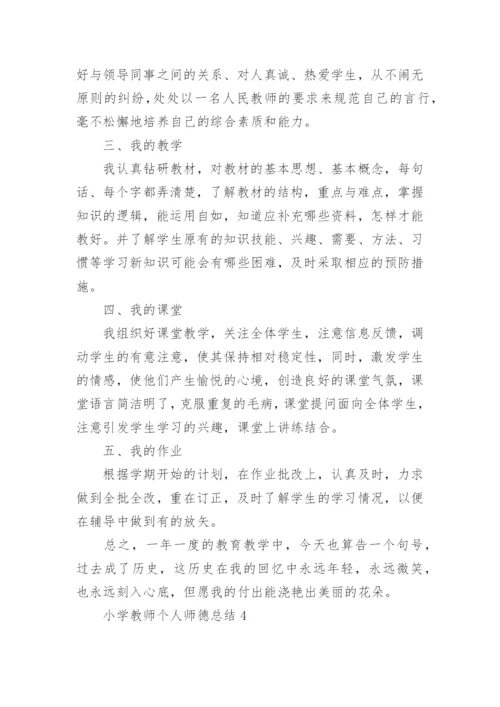 好与领导同事之间的关系、对人真诚、热爱学生，从不闹无原则的纠纷，处处以一名人民教师的要求来规范自己的言行，毫不松懈地培养自己的综合素质和能力。

三、我的教学

我认真钻研教材，对教材的基本思想、基本概念，每句话、每个字都弄清楚，了解教材的结构，重点与难点，掌握知识的逻辑，能运用自如，知道应补充哪些资料，怎样才能教好。并了解学生原有的知识技能、兴趣、需要、方法、习惯等学习新知识可能会有哪些困难，及时采取相应的预防措施。

四、我的课堂

我组织好课堂教学，关注全体学生，注意信息反馈，调动学生的有意注意，使其保持相对稳定性，同时，激发学生的情感，使他们产生愉悦的心境，创造良好的课堂气氛，课堂语言简洁明了，克服重复的毛病，课堂提问面向全体学生，注意引发学生学习的兴趣，课堂上讲练结合。

五、我的作业

根据学期开始的计划，在作业批改上，认真及时，力求做到全批全改，重在订正，及时了解学生的学习情况，以便在辅导中做到有的放矢。

总之，一年一度的教育教学中，今天也算告一个句号，过去成了历史，这历史在我的回忆中永远年轻，永远微笑，也永远刻入心底，但愿我的付出能浇艳出美丽的花朵。

小学教师个人师德总结 4